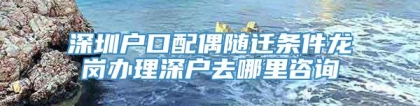 深圳户口配偶随迁条件龙岗办理深户去哪里咨询